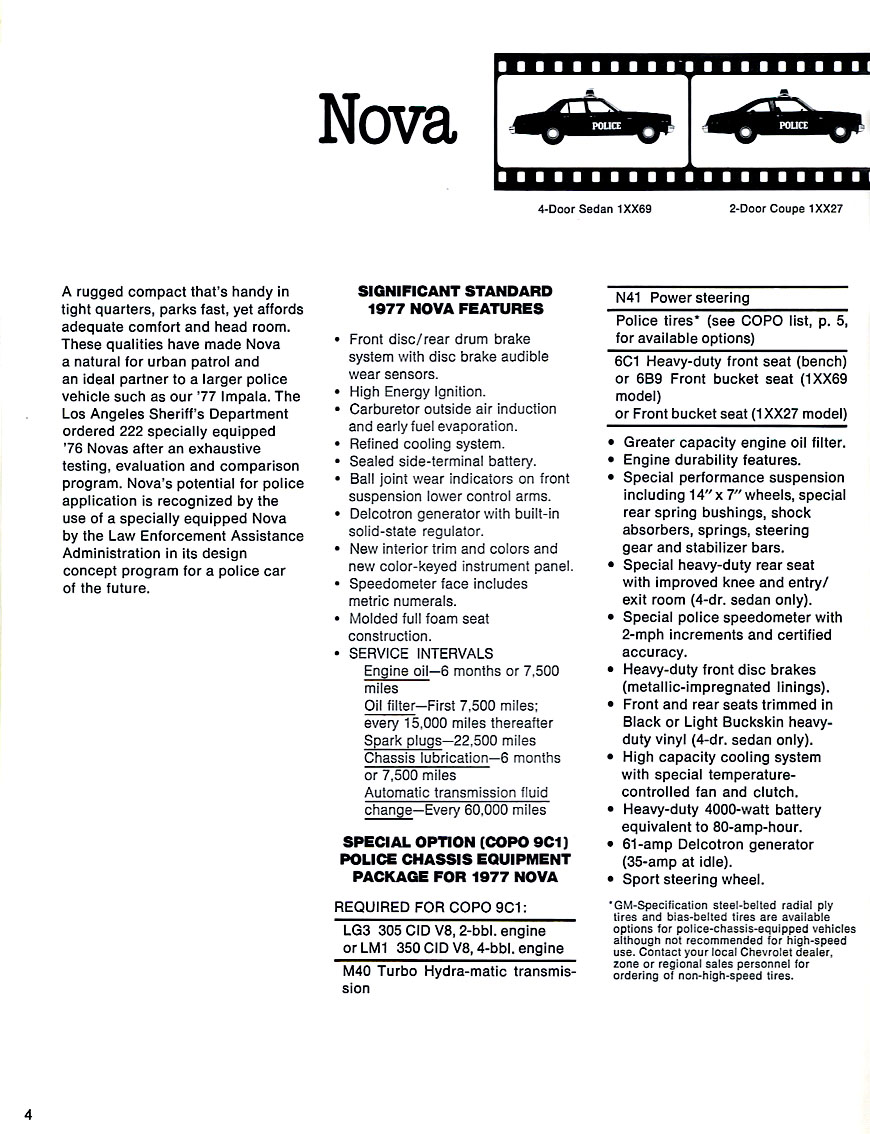 Nova

POLICE

POLICE

4-Door Sedan 1XX69

2-Door Coupe 1XX27

A rugged compact that's handy in tight quarters, parks fast, yet affords adequate comfort and head room. These qualities have made Nova a natural for urban patrol and an ideal partner to a larger police vehicle such as our '77 Impala. The Los Angeles Sheriff's Department ordered 222 specially equipped '76 Novas after an exhaustive testing, evaluation and comparison program. Nova's potential for police application is recognized by the use of a specially equipped Nova by the Law Enforcement Assistance Administration in its design concept program for a police car of the future.

SIGNIFICANT STANDARD 1977 NOVA FEATURES

• Front disc/rear drum brake system with disc brake audible wear sensors.
• High Energy Ignition.
• Carburetor outside air induction and early fuel evaporation.
• Refined cooling system.
• Sealed side-terminal battery.
• Ball joint wear indicators on front suspension lower control arms.
• Delcotron generator with built-in solid-state regulator.
• New interior trim and colors and new color-keyed instrument panel.
• Speedometer face includes metric numerals.
• Molded full foam seat construction.
• SERVICE INTERVALS
Engine oil—6 months or 7,500 miles
Oil filter—First 7,500 miles; every 15,000 miles thereafter
Spark plugs—22,500 miles
Chassis lubrication—6 months or 7,500 miles
Automatic transmission fluid change—Every 60,000 miles

SPECIAL OPTION (COPO 9C1) POLICE CHASSIS EQUIPMENT PACKAGE FOR 1977 NOVA

REQUIRED FOR COPO 9C1:
LG3 305 CID V8, 2-bbl. engine or LM1 350 CID V8, 4-bbl. engine
M40 Turbo Hydra-matic transmission
N41 Power steering
Police tires* (see COPO list, p. 5, for available options)
6C1 Heavy-duty front seat (bench) or 6B9 Front bucket seat (1XX69 model) or Front bucket seat (1XX27 model)

• Greater capacity engine oil filter.
• Engine durability features.
• Special performance suspension including 14" x 7" wheels, special rear spring bushings, shock absorbers, springs, steering gear and stabilizer bars.
• Special heavy-duty rear seat with improved knee and entry/exit room (4-dr. sedan only).
• Special police speedometer with 2-mph increments and certified accuracy.
• Heavy-duty front disc brakes (metallic-impregnated linings).
• Front and rear seats trimmed in Black or Light Buckskin heavy-duty vinyl (4-dr. sedan only).
• High capacity cooling system with special temperature-controlled fan and clutch.
• Heavy-duty 4000-watt battery equivalent to 80-amp-hour.
• 61-amp Delcotron generator (35-amp at idle).
• Sport steering wheel.

*GM-Specification steel-belted radial ply tires and bias-belted tires are available options for police-chassis-equipped vehicles although not recommended for high-speed use. Contact your local Chevrolet dealer, zone or regional sales personnel for ordering of non-high-speed tires.

4